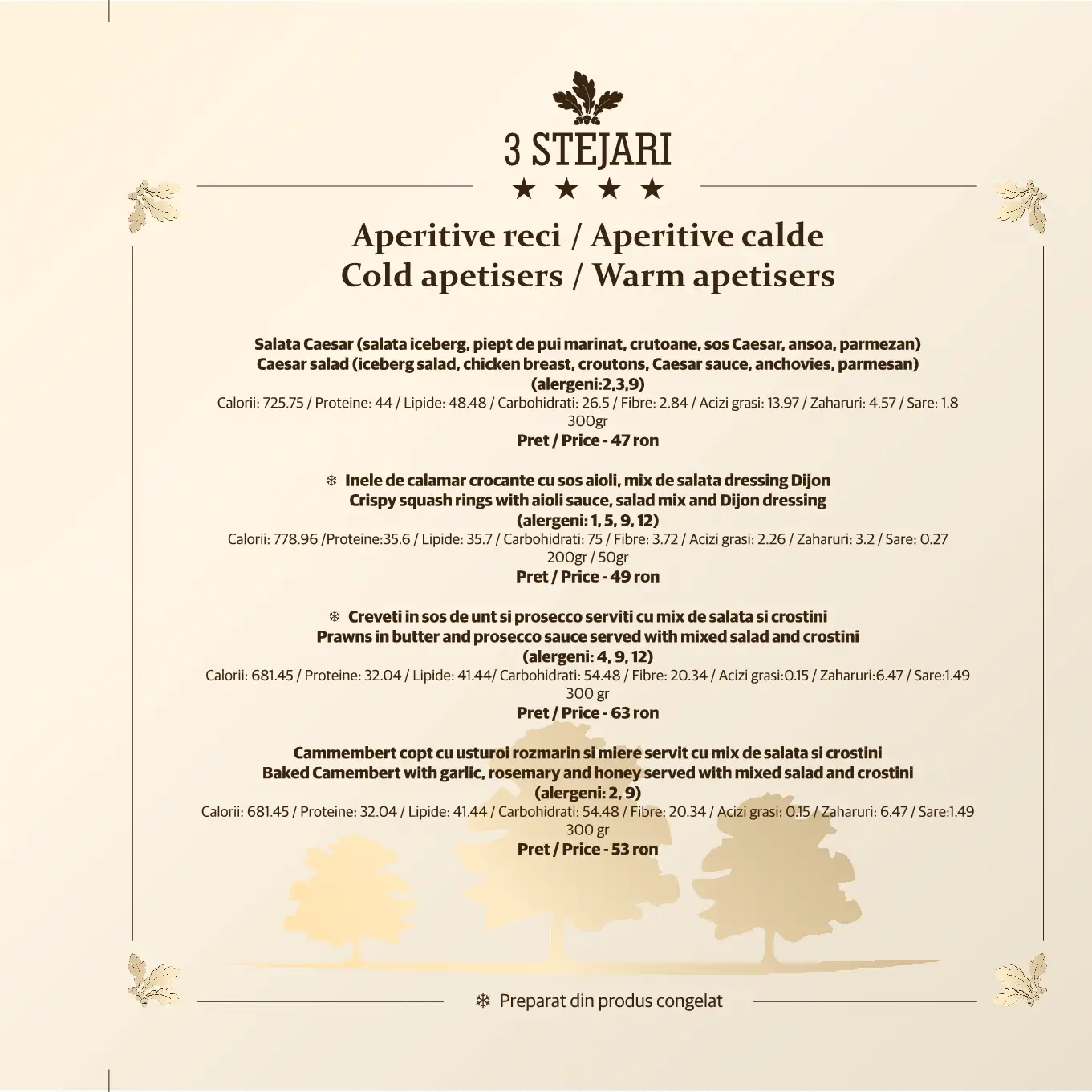 3 STEJARI
★ ★ ★ ★

Aperitive reci / Aperitive calde
Cold apetisers / Warm apetisers

Salata Caesar (salata iceberg, piept de pui marinat, crutoane, sos Caesar, ansoa, parmezan)
Caesar salad (iceberg salad, chicken breast, croutons, Caesar sauce, anchovies, parmesan)
(alergeni:2,3,9)
Calorii: 725.75 / Proteine: 44 / Lipide: 48.48 / Carbohidrati: 26.5 / Fibre: 2.84 / Acizi grasi: 13.97 / Zaharuri: 4.57 / Sare: 1.8
300gr
Pret / Price - 47 ron

❄ Inele de calamar crocante cu sos aioli, mix de salata dressing Dijon
Crispy squash rings with aioli sauce, salad mix and Dijon dressing
(alergeni: 1, 5, 9, 12)
Calorii: 778.96 /Proteine:35.6 / Lipide: 35.7 / Carbohidrati: 75 / Fibre: 3.72 / Acizi grasi: 2.26 / Zaharuri: 3.2 / Sare: 0.27
200gr / 50gr
Pret / Price - 49 ron

❄ Creveti in sos de unt si prosecco serviti cu mix de salata si crostini
Prawns in butter and prosecco sauce served with mixed salad and crostini
(alergeni: 4, 9, 12)
Calorii: 681.45 / Proteine: 32.04 / Lipide: 41.44/ Carbohidrati: 54.48 / Fibre: 20.34 / Acizi grasi:0.15 / Zaharuri:6.47 / Sare:1.49
300 gr
Pret / Price - 63 ron

Cammembert copt cu usturoi rozmarin si miere servit cu mix de salata si crostini
Baked Camembert with garlic, rosemary and honey served with mixed salad and crostini
(alergeni: 2, 9)
Calorii: 681.45 / Proteine: 32.04 / Lipide: 41.44 / Carbohidrati: 54.48 / Fibre: 20.34 / Acizi grasi: 0.15 / Zaharuri: 6.47 / Sare:1.49
300 gr
Pret / Price - 53 ron

❄ Preparat din produs congelat